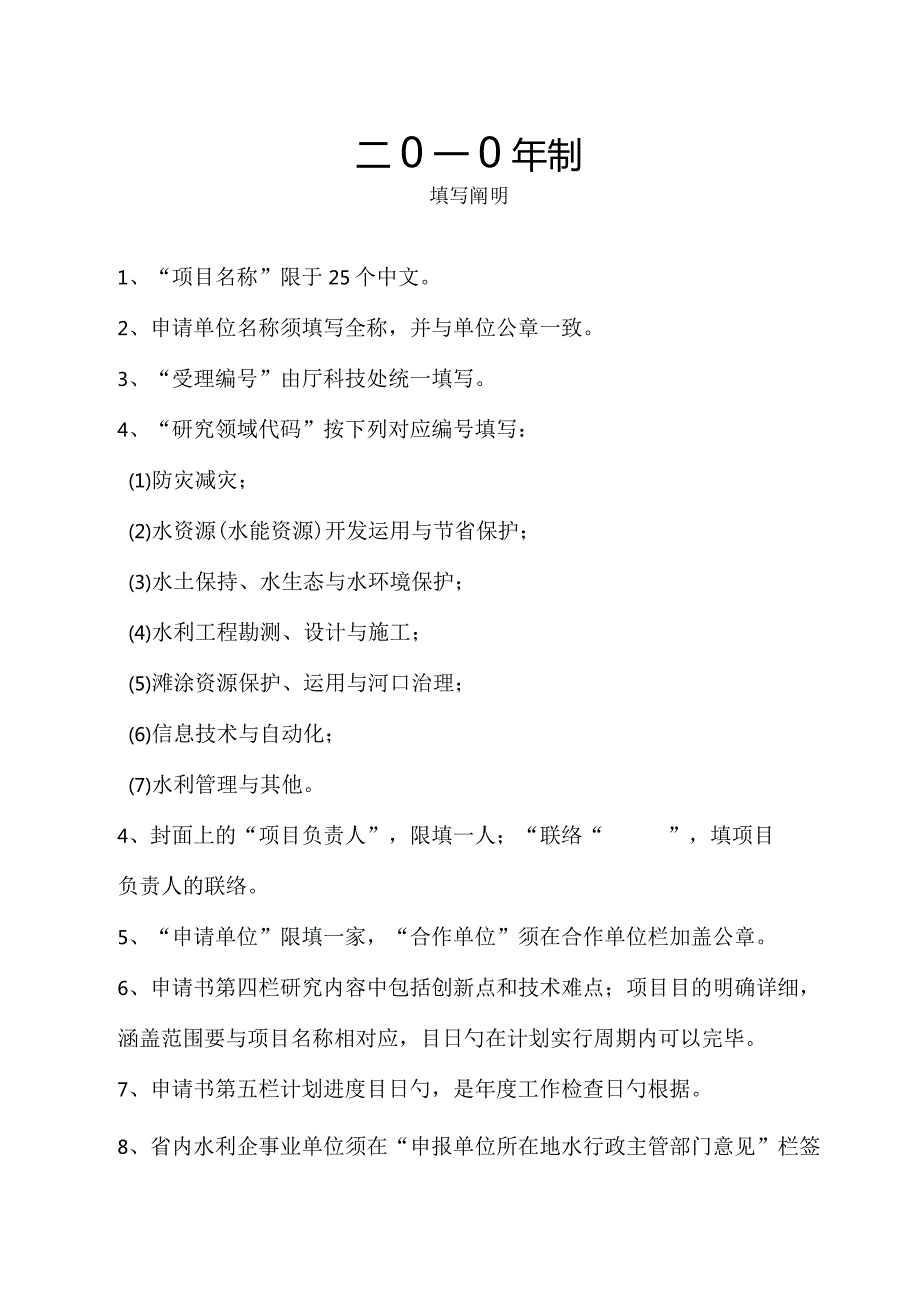 二0一0年制

填写阐明

1、“项目名称”限于25个中文。

2、申请单位名称须填写全称，并与单位公章一致。

3、“受理编号”由厅科技处统一填写。

4、“研究领域代码”按下列对应编号填写：

(1)防灾减灾；

(2)水资源(水能资源)开发运用与节省保护；

(3)水土保持、水生态与水环境保护；

(4)水利工程勘测、设计与施工；

(5)滩涂资源保护、运用与河口治理；

(6)信息技术与自动化；

(7)水利管理与其他。

4、封面上的“项目负责人”，限填一人；“联络“ ”，填项目负责人的联络。

5、“申请单位”限填一家，“合作单位”须在合作单位栏加盖公章。

6、申请书第四栏研究内容中包括创新点和技术难点；项目目的明确详细，涵盖范围要与项目名称相对应，目日勺在计划实行周期内可以完毕。

7、申请书第五栏计划进度目日勺，是年度工作检查日勺根据。

8、省内水利企事业单位须在“申报单位所在地水行政主管部门意见”栏签